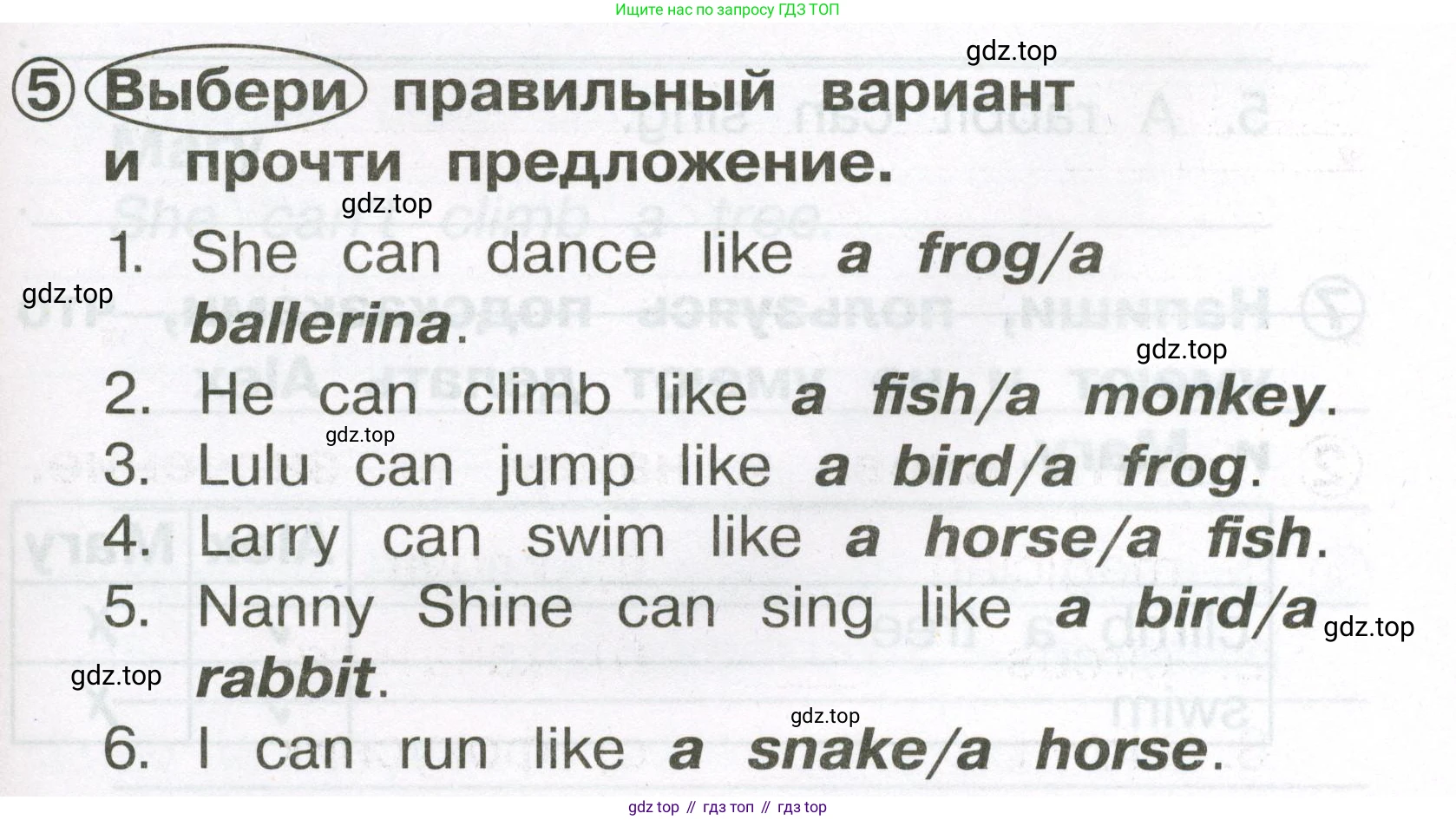 Ищите нас по запросу ГДЗ ТОП

gdz.top

5 Выбери правильный вариант и прочти предложение.

gdz.top

1. She can dance like a frog/a ballerina.

gdz.top

gdz.top

2. He can climb like a fish/a monkey.

gdz.top

3. Lulu can jump like a bird/a frog.

4. Larry can swim like a horse/a fish.

5. Nanny Shine can sing like a bird/a rabbit.

gdz.top

gdz.top

gdz.top

6. I can run like a snake/a horse.

gdz top // гдз топ // гдз top